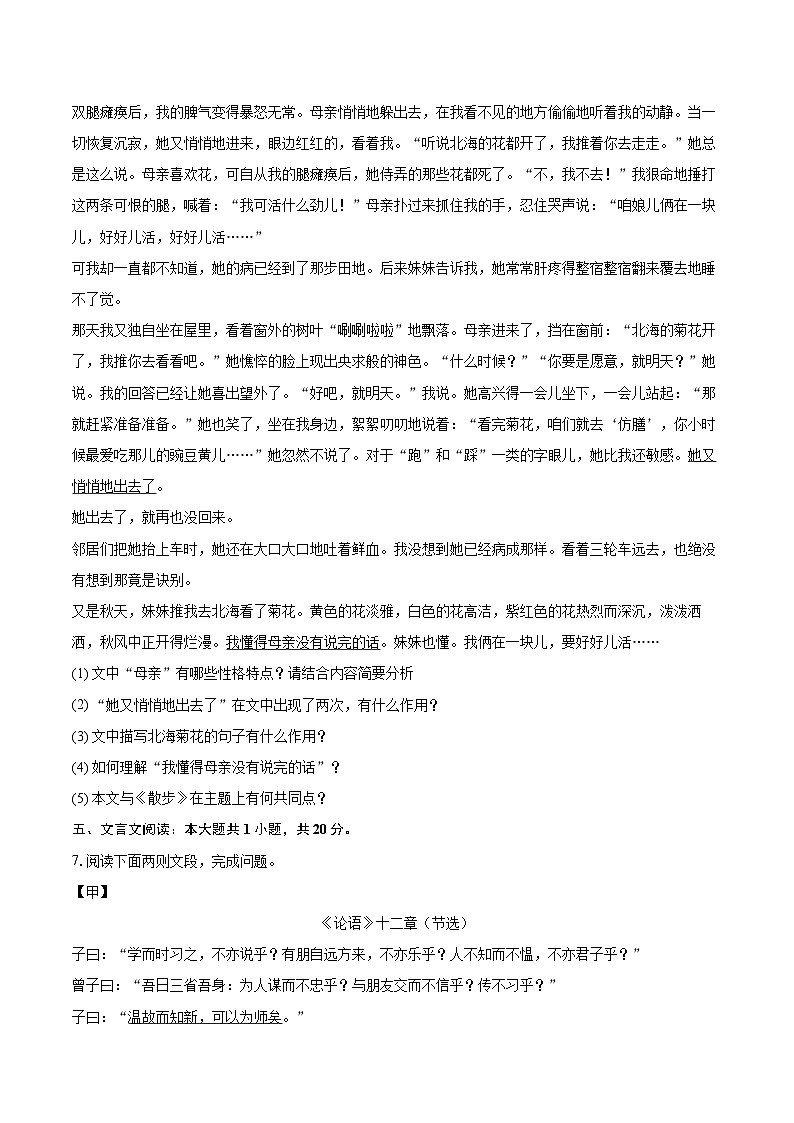 双腿瘫痪后，我的脾气变得暴怒无常。母亲悄悄地躲出去，在我看不见的地方偷偷地听着我的动静。当一切恢复沉寂，她又悄悄地进来，眼边红红的，看着我。“听说北海的花都开了，我推着你去走走。”她总是这么说。母亲喜欢花，可自从我的腿瘫痪后，她侍弄的那些花都死了。“不，我不去！”我狠命地捶打这两条可恨的腿，喊着：“我可活什么劲儿！”母亲扑过来抓住我的手，忍住哭声说：“咱娘儿俩在一块儿，好好儿活，好好儿活……”

可我却一直都不知道，她的病已经到了那步田地。后来妹妹告诉我，她常常肝疼得整宿整宿翻来覆去地睡不了觉。

那天我又独自坐在屋里，看着窗外的树叶“唰唰啦啦”地飘落。母亲进来了，挡在窗前：“北海的菊花开了，我推你去看看吧。”她憔悴的脸上现出央求般的神色。“什么时候？”“你要是愿意，就明天？”她说。我的回答已经让她喜出望外了。“好吧，就明天。”我说。她高兴得一会儿坐下，一会儿站起：“那就赶紧准备准备。”她也笑了，坐在我身边，絮絮叨叨地说着：“看完菊花，咱们就去‘仿膳’，你小时候最爱吃那儿的豌豆黄儿……”她忽然不说了。对于“跑”和“踩”一类的字眼儿，她比我还敏感。她又悄悄地出去了。

她出去了，就再也没回来。

邻居们把她抬上车时，她还在大口大口地吐着鲜血。我没想到她已经病成那样。看着三轮车远去，也绝没有想到那竟是诀别。

又是秋天，妹妹推我去北海看了菊花。黄色的花淡雅，白色的花高洁，紫红色的花热烈而深沉，泼泼洒洒，秋风中正开得烂漫。我懂得母亲没有说完的话。妹妹也懂。我俩在一块儿，要好好儿活……

(1) 文中“母亲”有哪些性格特点？请结合内容简要分析

(2) “她又悄悄地出去了”在文中出现了两次，有什么作用？

(3) 文中描写北海菊花的句子有什么作用？

(4) 如何理解“我懂得母亲没有说完的话”？

(5) 本文与《散步》在主题上有何共同点？

五、文言文阅读：本大题共 1 小题，共 20 分。

7. 阅读下面两则文段，完成问题。

【甲】

《论语》十二章（节选）

子曰：“学而时习之，不亦说乎？有朋自远方来，不亦乐乎？人不知而不愠，不亦君子乎？”

曾子曰：“吾日三省吾身：为人谋而不忠乎？与朋友交而不信乎？传不习乎？”

子曰：“温故而知新，可以为师矣。”